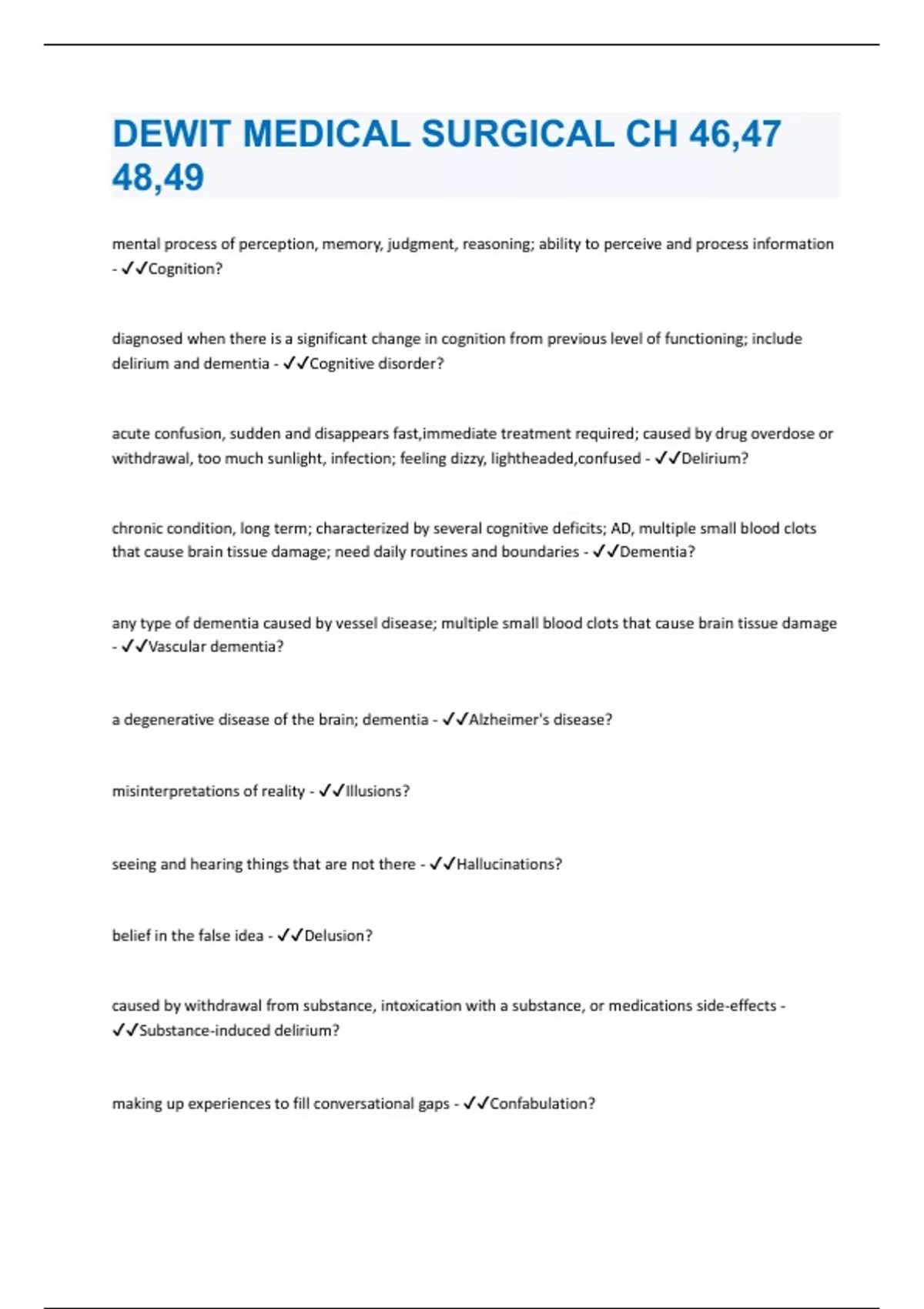 DEWIT MEDICAL SURGICAL CH 46,47 48,49

mental process of perception, memory, judgment, reasoning; ability to perceive and process information - ✓✓Cognition?

diagnosed when there is a significant change in cognition from previous level of functioning; include delirium and dementia - ✓✓Cognitive disorder?

acute confusion, sudden and disappears fast,immediate treatment required; caused by drug overdose or withdrawal, too much sunlight, infection; feeling dizzy, lightheaded,confused - ✓✓Delirium?

chronic condition, long term; characterized by several cognitive deficits; AD, multiple small blood clots that cause brain tissue damage; need daily routines and boundaries - ✓✓Dementia?

any type of dementia caused by vessel disease; multiple small blood clots that cause brain tissue damage - ✓✓Vascular dementia?

a degenerative disease of the brain; dementia - ✓✓Alzheimer's disease?

misinterpretations of reality - ✓✓Illusions?

seeing and hearing things that are not there - ✓✓Hallucinations?

belief in the false idea - ✓✓Delusion?

caused by withdrawal from substance, intoxication with a substance, or medications side-effects - ✓✓Substance-induced delirium?

making up experiences to fill conversational gaps - ✓✓Confabulation?